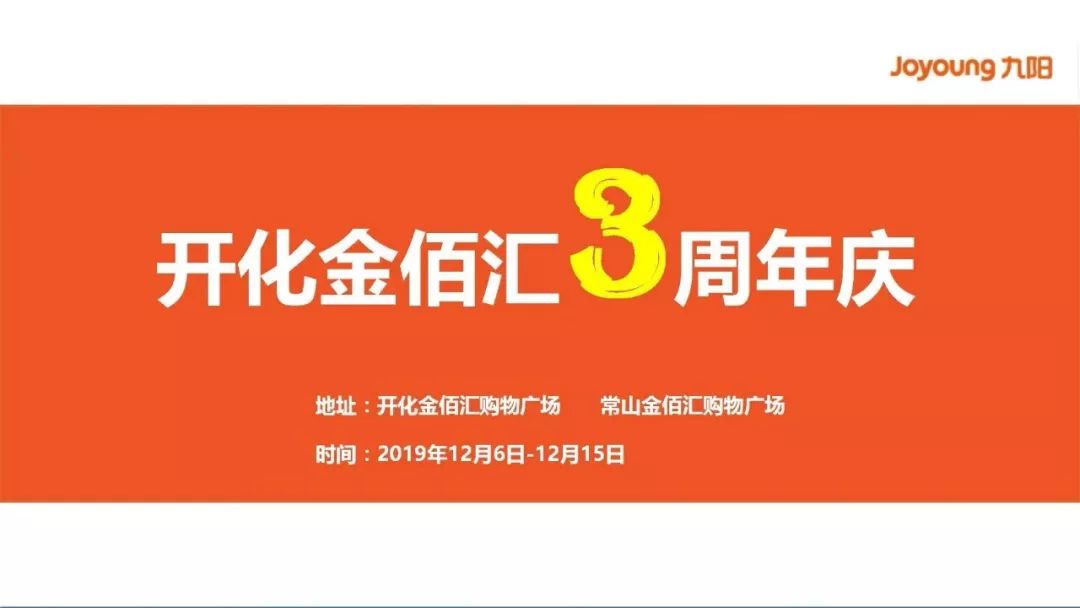 Joyoung 九阳

开化金佰汇3周年庆

地址：开化金佰汇购物广场　常山金佰汇购物广场

时间：2019年12月6日-12月15日